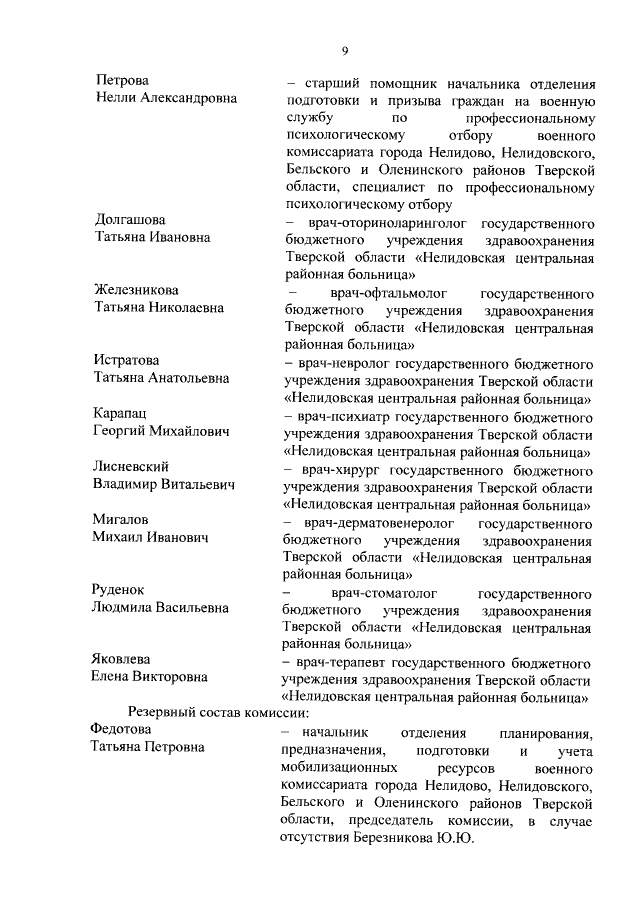 9

Петрова
Нелли Александровна

– старший помощник начальника отделения подготовки и призыва граждан на военную службу по профессиональному психологическому отбору военного комиссариата города Нелидово, Нелидовского, Бельского и Оленинского районов Тверской области, специалист по профессиональному психологическому отбору

Долгашова
Татьяна Ивановна

– врач-оториноларинголог государственного бюджетного учреждения здравоохранения Тверской области «Нелидовская центральная районная больница»

Железникова
Татьяна Николаевна

– врач-офтальмолог государственного бюджетного учреждения здравоохранения Тверской области «Нелидовская центральная районная больница»

Истратова
Татьяна Анатольевна

– врач-невролог государственного бюджетного учреждения здравоохранения Тверской области «Нелидовская центральная районная больница»

Карапац
Георгий Михайлович

– врач-психиатр государственного бюджетного учреждения здравоохранения Тверской области «Нелидовская центральная районная больница»

Лисневский
Владимир Витальевич

– врач-хирург государственного бюджетного учреждения здравоохранения Тверской области «Нелидовская центральная районная больница»

Мигалов
Михаил Иванович

– врач-дерматовенеролог государственного бюджетного учреждения здравоохранения Тверской области «Нелидовская центральная районная больница»

Руденок
Людмила Васильевна

– врач-стоматолог государственного бюджетного учреждения здравоохранения Тверской области «Нелидовская центральная районная больница»

Яковлева
Елена Викторовна

– врач-терапевт государственного бюджетного учреждения здравоохранения Тверской области «Нелидовская центральная районная больница»

Резервный состав комиссии:

Федотова
Татьяна Петровна

– начальник отделения планирования, предназначения, подготовки и учета мобилизационных ресурсов военного комиссариата города Нелидово, Нелидовского, Бельского и Оленинского районов Тверской области, председатель комиссии, в случае отсутствия Березникова Ю.Ю.